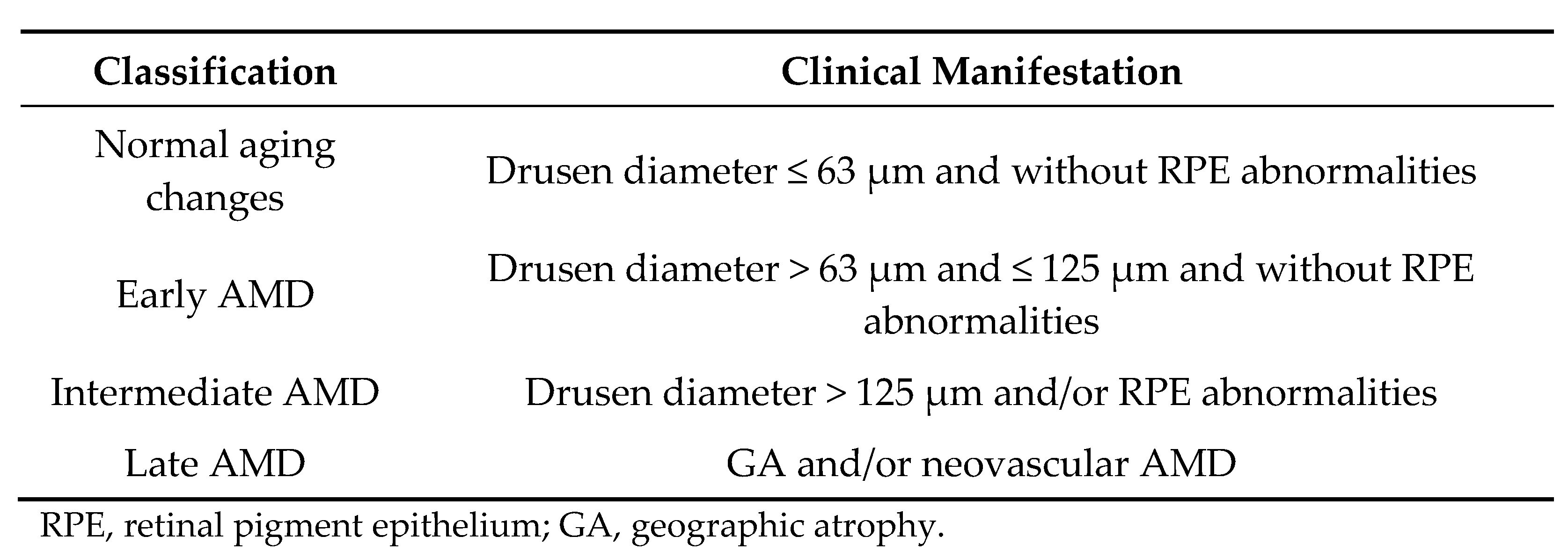 | Classification | Clinical Manifestation |
|---|---|
| Normal aging changes | Drusen diameter ≤ 63 μm and without RPE abnormalities |
| Early AMD | Drusen diameter > 63 μm and ≤ 125 μm and without RPE abnormalities |
| Intermediate AMD | Drusen diameter > 125 μm and/or RPE abnormalities |
| Late AMD | GA and/or neovascular AMD |

RPE, retinal pigment epithelium; GA, geographic atrophy.